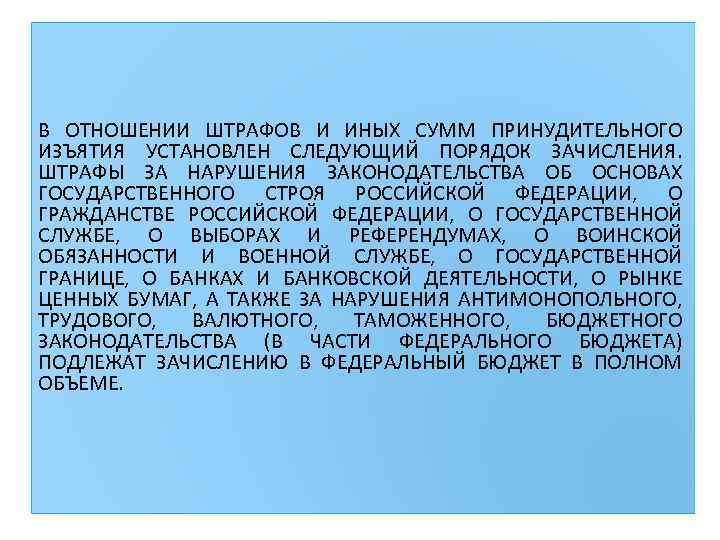 В ОТНОШЕНИИ ШТРАФОВ И ИНЫХ СУММ ПРИНУДИТЕЛЬНОГО ИЗЪЯТИЯ УСТАНОВЛЕН СЛЕДУЮЩИЙ ПОРЯДОК ЗАЧИСЛЕНИЯ. ШТРАФЫ ЗА НАРУШЕНИЯ ЗАКОНОДАТЕЛЬСТВА ОБ ОСНОВАХ ГОСУДАРСТВЕННОГО СТРОЯ РОССИЙСКОЙ ФЕДЕРАЦИИ, О ГРАЖДАНСТВЕ РОССИЙСКОЙ ФЕДЕРАЦИИ, О ГОСУДАРСТВЕННОЙ СЛУЖБЕ, О ВЫБОРАХ И РЕФЕРЕНДУМАХ, О ВОИНСКОЙ ОБЯЗАННОСТИ И ВОЕННОЙ СЛУЖБЕ, О ГОСУДАРСТВЕННОЙ ГРАНИЦЕ, О БАНКАХ И БАНКОВСКОЙ ДЕЯТЕЛЬНОСТИ, О РЫНКЕ ЦЕННЫХ БУМАГ, А ТАКЖЕ ЗА НАРУШЕНИЯ АНТИМОНОПОЛЬНОГО, ТРУДОВОГО, ВАЛЮТНОГО, ТАМОЖЕННОГО, БЮДЖЕТНОГО ЗАКОНОДАТЕЛЬСТВА (В ЧАСТИ ФЕДЕРАЛЬНОГО БЮДЖЕТА) ПОДЛЕЖАТ ЗАЧИСЛЕНИЮ В ФЕДЕРАЛЬНЫЙ БЮДЖЕТ В ПОЛНОМ ОБЪЕМЕ.